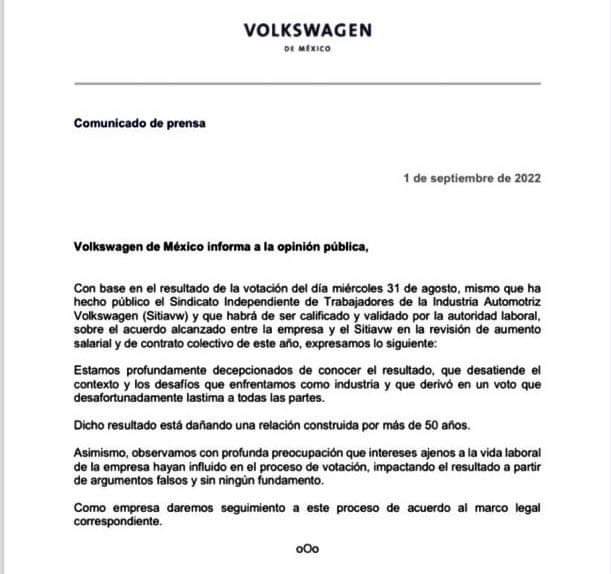 VOLKSWAGEN
DE MÉXICO

Comunicado de prensa

1 de septiembre de 2022

Volkswagen de México informa a la opinión pública,

Con base en el resultado de la votación del día miércoles 31 de agosto, mismo que ha hecho público el Sindicato Independiente de Trabajadores de la Industria Automotriz Volkswagen (Sitiavw) y que habrá de ser calificado y validado por la autoridad laboral, sobre el acuerdo alcanzado entre la empresa y el Sitiavw en la revisión de aumento salarial y de contrato colectivo de este año, expresamos lo siguiente:

Estamos profundamente decepcionados de conocer el resultado, que desatiende el contexto y los desafíos que enfrentamos como industria y que derivó en un voto que desafortunadamente lastima a todas las partes.

Dicho resultado está dañando una relación construida por más de 50 años.

Asimismo, observamos con profunda preocupación que intereses ajenos a la vida laboral de la empresa hayan influido en el proceso de votación, impactando el resultado a partir de argumentos falsos y sin ningún fundamento.

Como empresa daremos seguimiento a este proceso de acuerdo al marco legal correspondiente.

oOo